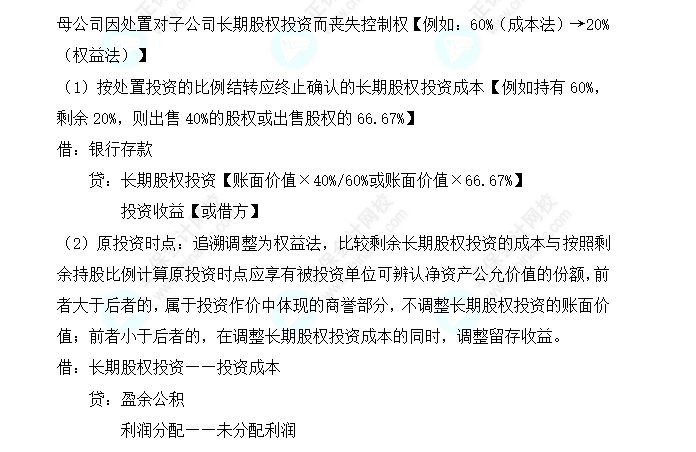 母公司因处置对子公司长期股权投资而丧失控制权【例如：60%（成本法）→20%（权益法）】

（1）按处置投资的比例结转应终止确认的长期股权投资成本【例如持有 60%，剩余 20%，则出售 40%的股权或出售股权的 66.67%】

借：银行存款

贷：长期股权投资【账面价值×40%/60%或账面价值×66.67%】

投资收益【或借方】

（2）原投资时点：追溯调整为权益法，比较剩余长期股权投资的成本与按照剩余持股比例计算原投资时点应享有被投资单位可辨认净资产公允价值的份额，前者大于后者的，属于投资作价中体现的商誉部分，不调整长期股权投资的账面价值；前者小于后者的，在调整长期股权投资成本的同时，调整留存收益。

借：长期股权投资——投资成本

贷：盈余公积

利润分配——未分配利润